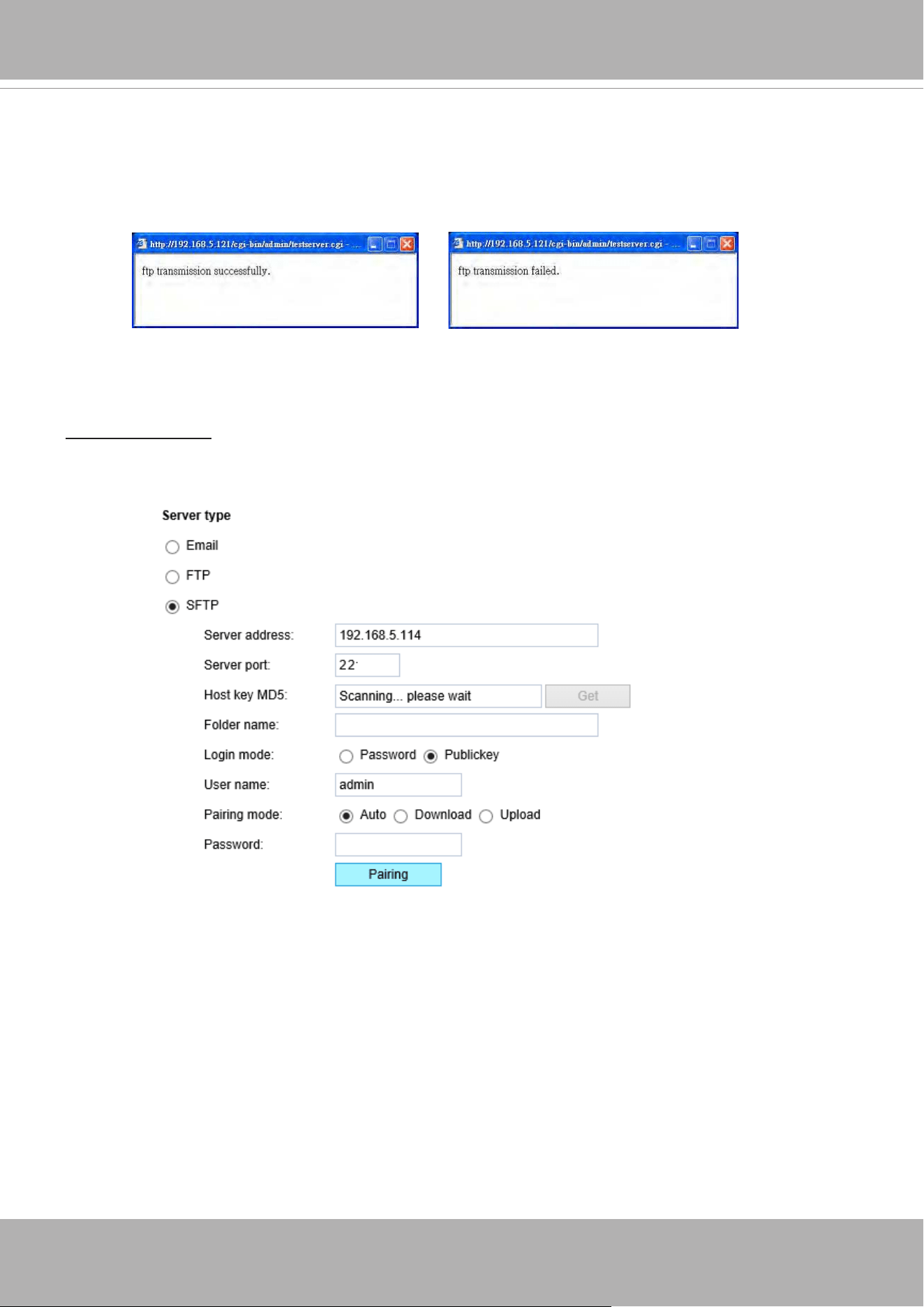 http://192.168.5.121/cgi-bin/admin/testserver.cgi - ...

ftp transmission successfully.

http://192.168.5.121/cgi-bin/admin/testserver.cgi - ...

ftp transmission failed.

Server type

Email

FTP

SFTP

Server address: 192.168.5.114

Server port: 22

Host key MD5: Scanning... please wait Get

Folder name:

Login mode: Password Publickey

User name: admin

Pairing mode: Auto Download Upload

Password:

Pairing